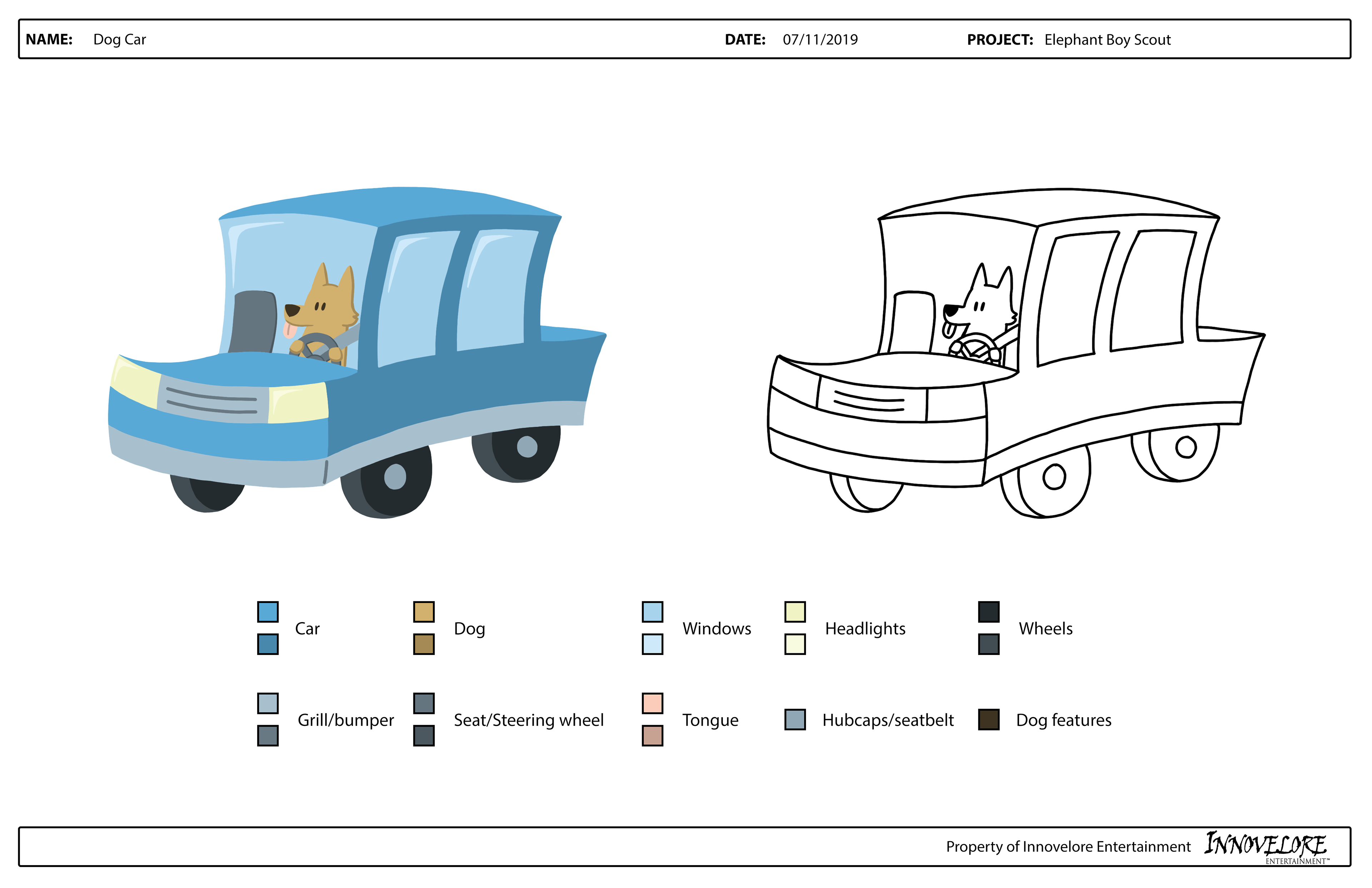 NAME: Dog Car DATE: 07/11/2019 PROJECT: Elephant Boy Scout

Car Dog Windows Headlights Wheels

Grill/bumper Seat/Steering wheel Tongue Hubcaps/seatbelt Dog features

Property of Innovelore Entertainment INNOVELORE ENTERTAINMENT™